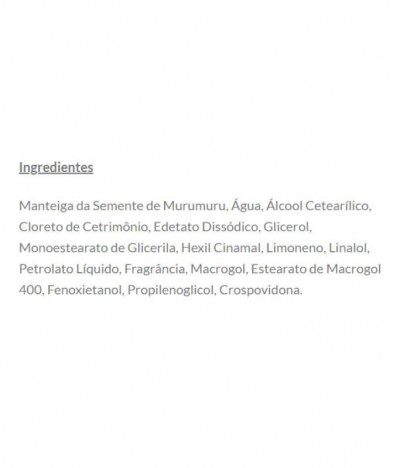 Ingredientes

Manteiga da Semente de Murumuru, Água, Álcool Cetearílico, Cloreto de Cetrimônio, Edetato Dissódico, Glicerol, Monoestearato de Glicerila, Hexil Cinamal, Limoneno, Linalol, Petrolato Líquido, Fragrância, Macrogol, Estearato de Macrogol 400, Fenoxietanol, Propilenoglicol, Crospovidona.